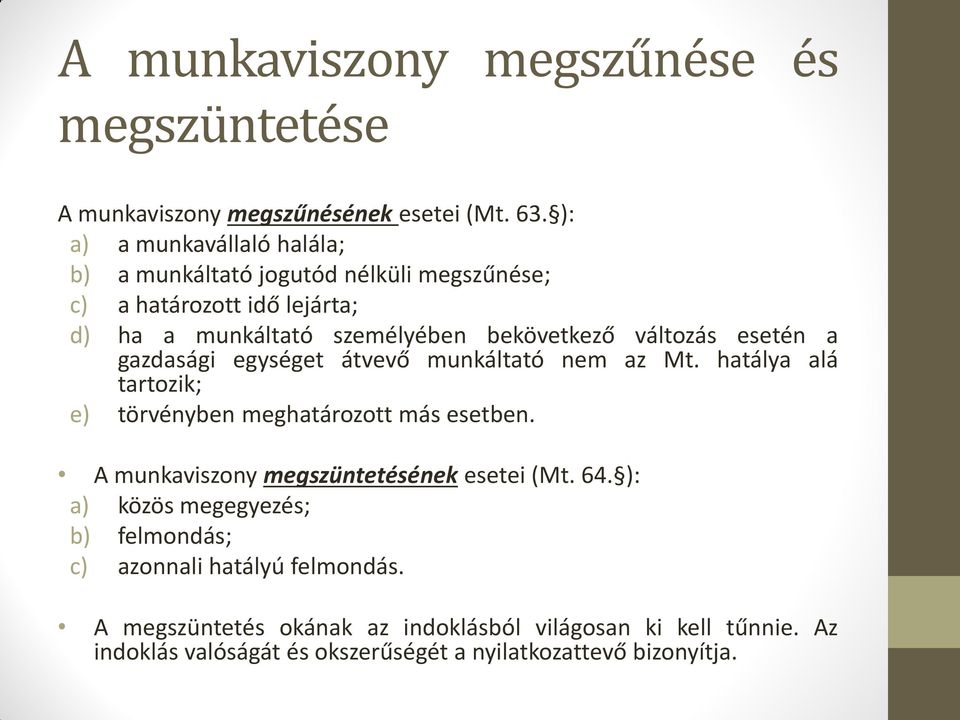 A munkaviszony megszűnése és megszüntetése

A munkaviszony megszűnésének esetei (Mt. 63.§):
a) a munkavállaló halála;
b) a munkáltató jogutód nélküli megszűnése;
c) a határozott idő lejárta;
d) ha a munkáltató személyében bekövetkező változás esetén a gazdasági egységet átvevő munkáltató nem az Mt. hatálya alá tartozik;
e) törvényben meghatározott más esetben.

• A munkaviszony megszüntetésének esetei (Mt. 64.§):
a) közös megegyezés;
b) felmondás;
c) azonnali hatályú felmondás.

• A megszüntetés okának az indoklásból világosan ki kell tűnnie. Az indoklás valóságát és okszerűségét a nyilatkozattevő bizonyítja.